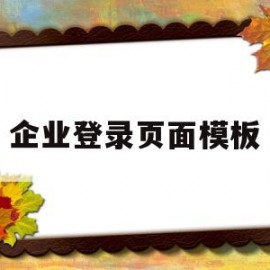 企业登录页面模板